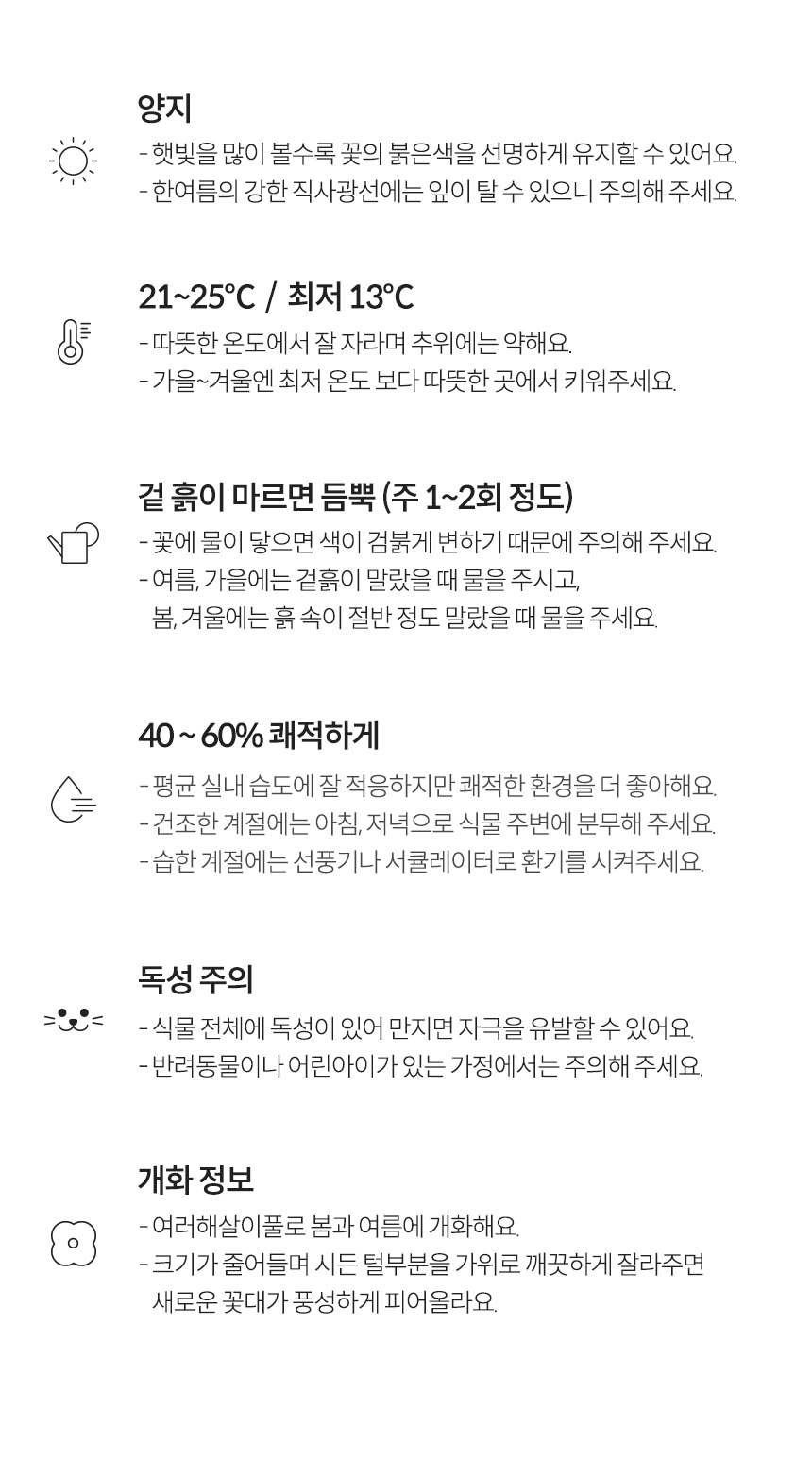 양지

- 햇빛을 많이 볼수록 꽃의 붉은색을 선명하게 유지할 수 있어요.
- 한여름의 강한 직사광선에는 잎이 탈 수 있으니 주의해 주세요.

21~25°C / 최저 13°C

- 따뜻한 온도에서 잘 자라며 추위에는 약해요.
- 가을~겨울엔 최저 온도 보다 따뜻한 곳에서 키워주세요.

겉 흙이 마르면 듬뿍 (주 1~2회 정도)

- 꽃에 물이 닿으면 색이 검붉게 변하기 때문에 주의해 주세요.
- 여름, 가을에는 겉흙이 말랐을 때 물을 주시고, 봄, 겨울에는 흙 속이 절반 정도 말랐을 때 물을 주세요.

40 ~ 60% 쾌적하게

- 평균 실내 습도에 잘 적응하지만 쾌적한 환경을 더 좋아해요.
- 건조한 계절에는 아침, 저녁으로 식물 주변에 분무해 주세요.
- 습한 계절에는 선풍기나 서큘레이터로 환기를 시켜주세요.

독성 주의

- 식물 전체에 독성이 있어 만지면 자극을 유발할 수 있어요.
- 반려동물이나 어린아이가 있는 가정에서는 주의해 주세요.

개화 정보

- 여러해살이풀로 봄과 여름에 개화해요.
- 크기가 줄어들며 시든 털부분을 가위로 깨끗하게 잘라주면 새로운 꽃대가 풍성하게 피어올라요.